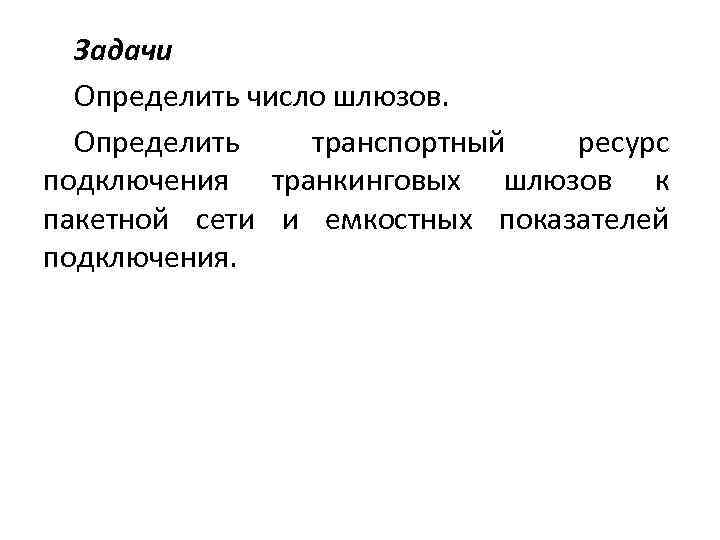 Задачи

Определить число шлюзов.

Определить транспортный ресурс подключения транкинговых шлюзов к пакетной сети и емкостных показателей подключения.